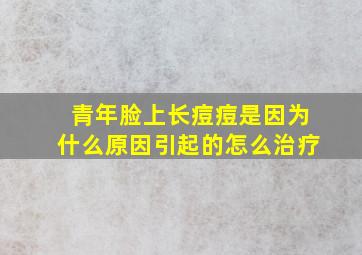 青年脸上长痘痘是因为什么原因引起的怎么治疗